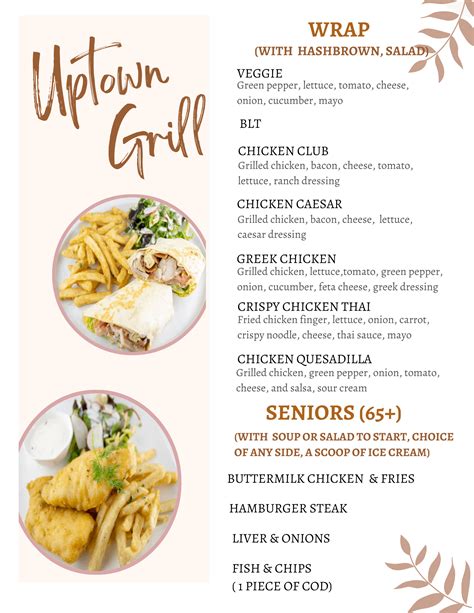 Uptown Grill

WRAP
(WITH HASHBROWN, SALAD)

VEGGIE
Green pepper, lettuce, tomato, cheese, onion, cucumber, mayo

BLT

CHICKEN CLUB
Grilled chicken, bacon, cheese, tomato, lettuce, ranch dressing

CHICKEN CAESAR
Grilled chicken, bacon, cheese, lettuce, caesar dressing

GREEK CHICKEN
Grilled chicken, lettuce,tomato, green pepper, onion, cucumber, feta cheese, greek dressing

CRISPY CHICKEN THAI
Fried chicken finger, lettuce, onion, carrot, crispy noodle, cheese, thai sauce, mayo

CHICKEN QUESADILLA
Grilled chicken, green pepper, onion, tomato, cheese, and salsa, sour cream

SENIORS (65+)
(WITH SOUP OR SALAD TO START, CHOICE OF ANY SIDE, A SCOOP OF ICE CREAM)

BUTTERMILK CHICKEN & FRIES

HAMBURGER STEAK

LIVER & ONIONS

FISH & CHIPS
( 1 PIECE OF COD)